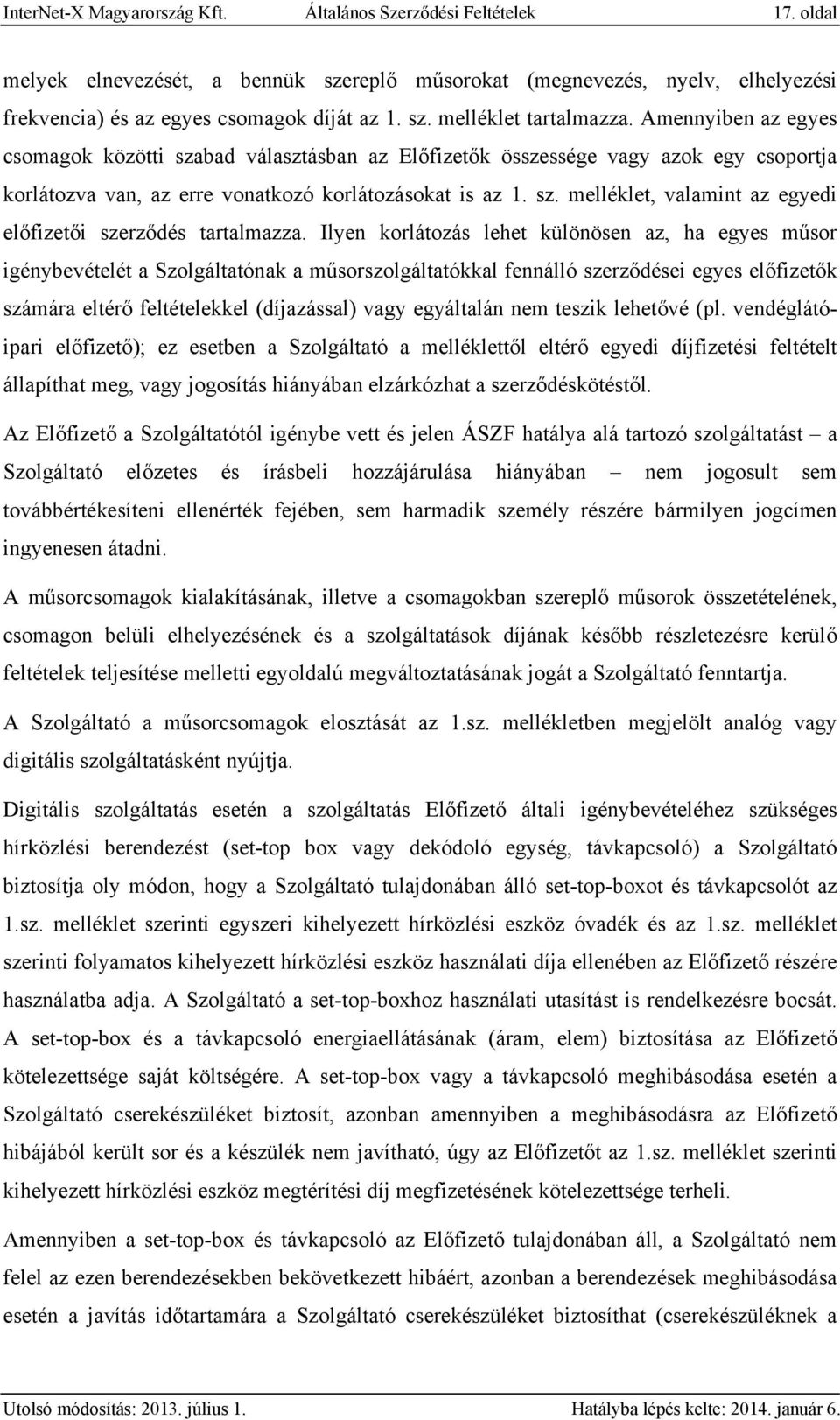 InterNet-X Magyarország Kft. Általános Szerződési Feltételek 17. oldal

melyek elnevezését, a bennük szereplő műsorokat (megnevezés, nyelv, elhelyezési frekvencia) és az egyes csomagok díját az 1. sz. melléklet tartalmazza. Amennyiben az egyes csomagok közötti szabad választásban az Előfizetők összessége vagy azok egy csoportja korlátozva van, az erre vonatkozó korlátozásokat is az 1. sz. melléklet, valamint az egyedi előfizetői szerződés tartalmazza. Ilyen korlátozás lehet különösen az, ha egyes műsor igénybevételét a Szolgáltatónak a műsorszolgáltatókkal fennálló szerződései egyes előfizetők számára eltérő feltételekkel (díjazással) vagy egyáltalán nem teszik lehetővé (pl. vendéglátóipari előfizető); ez esetben a Szolgáltató a melléklettől eltérő egyedi díjfizetési feltételt állapíthat meg, vagy jogosítás hiányában elzárkózhat a szerződéskötéstől.

Az Előfizető a Szolgáltatótól igénybe vett és jelen ÁSZF hatálya alá tartozó szolgáltatást – a Szolgáltató előzetes és írásbeli hozzájárulása hiányában – nem jogosult sem továbbértékesíteni ellenérték fejében, sem harmadik személy részére bármilyen jogcímen ingyenesen átadni.

A műsorcsomagok kialakításának, illetve a csomagokban szereplő műsorok összetételének, csomagon belüli elhelyezésének és a szolgáltatások díjának később részletezésre kerülő feltételek teljesítése melletti egyoldalú megváltoztatásának jogát a Szolgáltató fenntartja.

A Szolgáltató a műsorcsomagok elosztását az 1.sz. mellékletben megjelölt analóg vagy digitális szolgáltatásként nyújtja.

Digitális szolgáltatás esetén a szolgáltatás Előfizető általi igénybevételéhez szükséges hírközlési berendezést (set-top box vagy dekódoló egység, távkapcsoló) a Szolgáltató biztosítja oly módon, hogy a Szolgáltató tulajdonában álló set-top-boxot és távkapcsolót az 1.sz. melléklet szerinti egyszeri kihelyezett hírközlési eszköz óvadék és az 1.sz. melléklet szerinti folyamatos kihelyezett hírközlési eszköz használati díja ellenében az Előfizető részére használatba adja. A Szolgáltató a set-top-boxhoz használati utasítást is rendelkezésre bocsát. A set-top-box és a távkapcsoló energiaellátásának (áram, elem) biztosítása az Előfizető kötelezettsége saját költségére. A set-top-box vagy a távkapcsoló meghibásodása esetén a Szolgáltató cserekészüléket biztosít, azonban amennyiben a meghibásodásra az Előfizető hibájából került sor és a készülék nem javítható, úgy az Előfizetőt az 1.sz. melléklet szerinti kihelyezett hírközlési eszköz megtérítési díj megfizetésének kötelezettsége terheli.

Amennyiben a set-top-box és távkapcsoló az Előfizető tulajdonában áll, a Szolgáltató nem felel az ezen berendezésekben bekövetkezett hibáért, azonban a berendezések meghibásodása esetén a javítás időtartamára a Szolgáltató cserekészüléket biztosíthat (cserekészüléknek a

Utolsó módosítás: 2013. július 1. Hatályba lépés kelte: 2014. január 6.